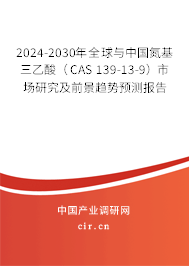 2024-2030年全球与中国氮基三乙酸（CAS 139-13-9）市场研究及前景趋势预测报告

中国产业调研网
cir.cn